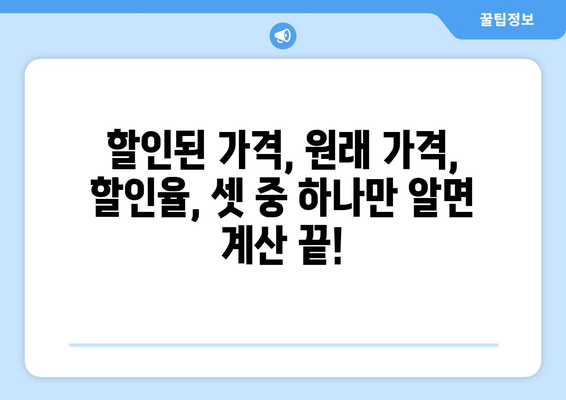 꿀팁정보

할인된 가격, 원래 가격, 할인율, 셋 중 하나만 알면 계산 끝!